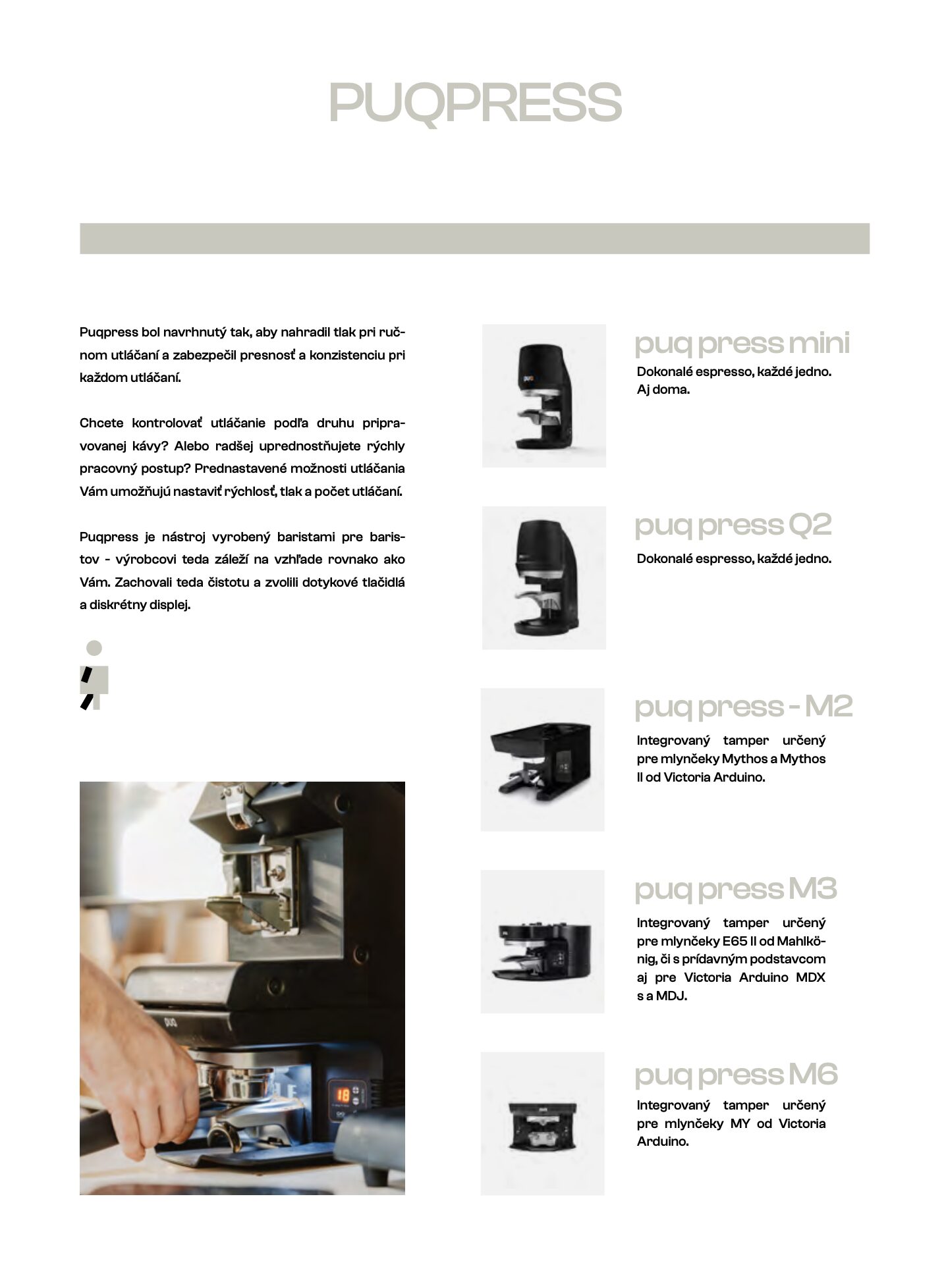 PUQPRESS

Puqpress bol navrhnutý tak, aby nahradil tlak pri ručnom utláčaní a zabezpečil presnosť a konzistenciu pri každom utláčaní.

Chcete kontrolovať utláčanie podľa druhu pripravovanej kávy? Alebo radšej uprednostňujete rýchly pracovný postup? Prednastavené možnosti utláčania Vám umožňujú nastaviť rýchlosť, tlak a počet utláčaní.

Puqpress je nástroj vyrobený baristami pre baristov - výrobcovi teda záleží na vzhľade rovnako ako Vám. Zachovali teda čistotu a zvolili dotykové tlačidlá a diskrétny displej.

puq press mini
Dokonalé espresso, každé jedno.
Aj doma.

puq press Q2
Dokonalé espresso, každé jedno.

puq press - M2
Integrovaný tamper určený pre mlynčeky Mythos a Mythos II od Victoria Arduino.

puq press M3
Integrovaný tamper určený pre mlynčeky E65 II od Mahlkönig, či s prídavným podstavcom aj pre Victoria Arduino MDX s a MDJ.

puq press M6
Integrovaný tamper určený pre mlynčeky MY od Victoria Arduino.